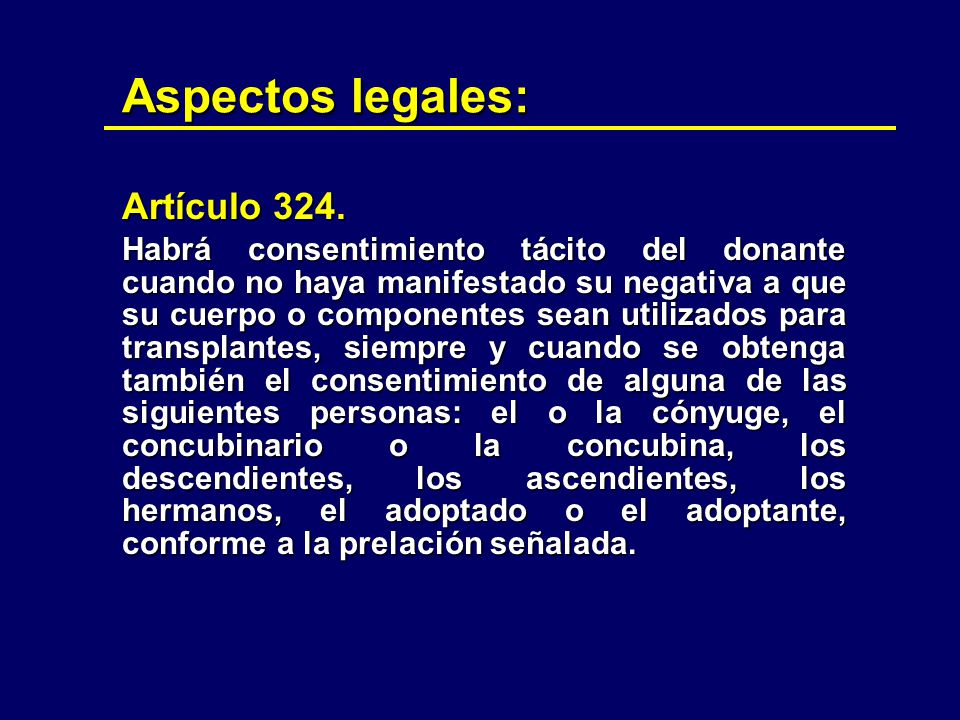 Aspectos legales:

Artículo 324.

Habrá consentimiento tácito del donante cuando no haya manifestado su negativa a que su cuerpo o componentes sean utilizados para transplantes, siempre y cuando se obtenga también el consentimiento de alguna de las siguientes personas: el o la cónyuge, el concubinario o la concubina, los descendientes, los ascendientes, los hermanos, el adoptado o el adoptante, conforme a la prelación señalada.